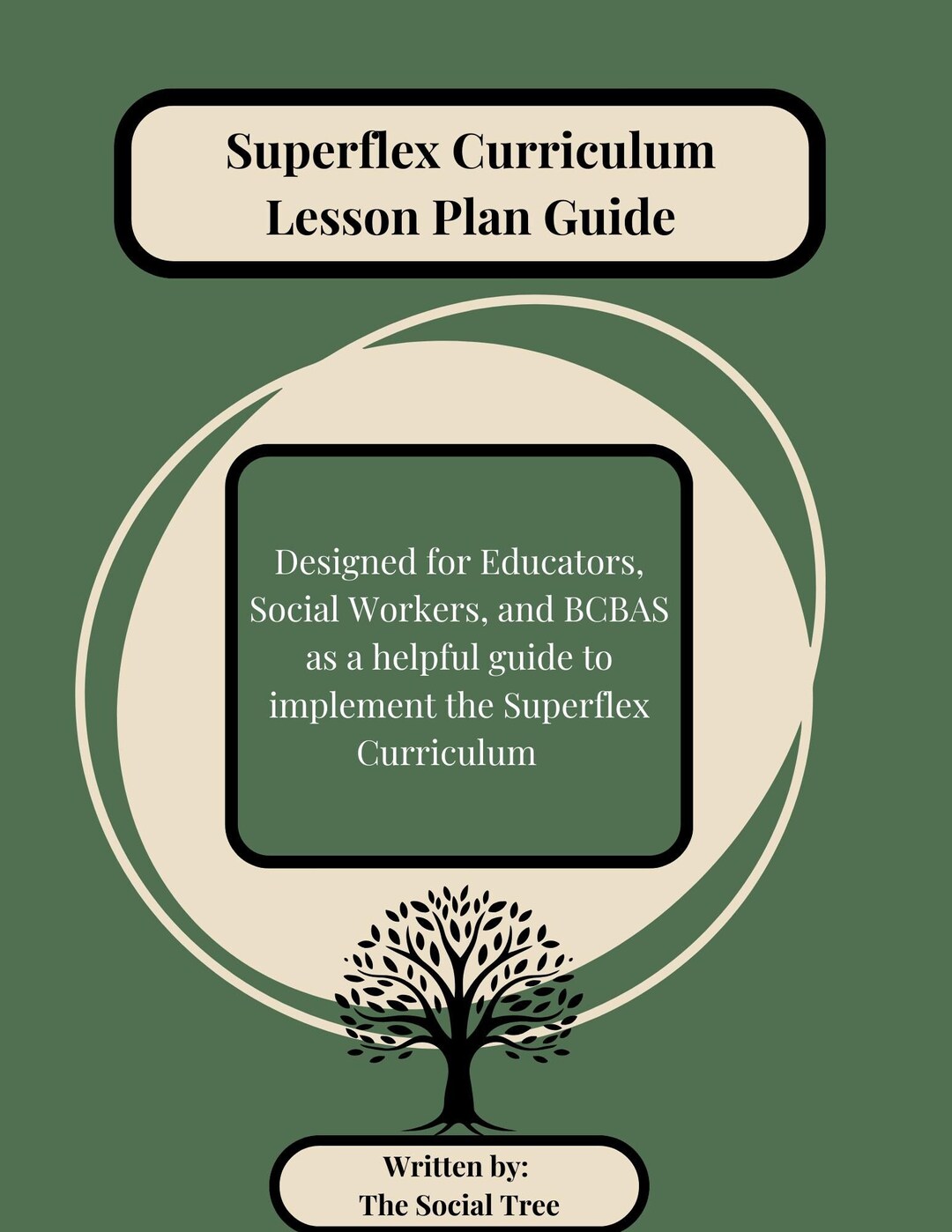 Superflex Curriculum
Lesson Plan Guide

Designed for Educators, Social Workers, and BCBAS as a helpful guide to implement the Superflex Curriculum

Written by:
The Social Tree